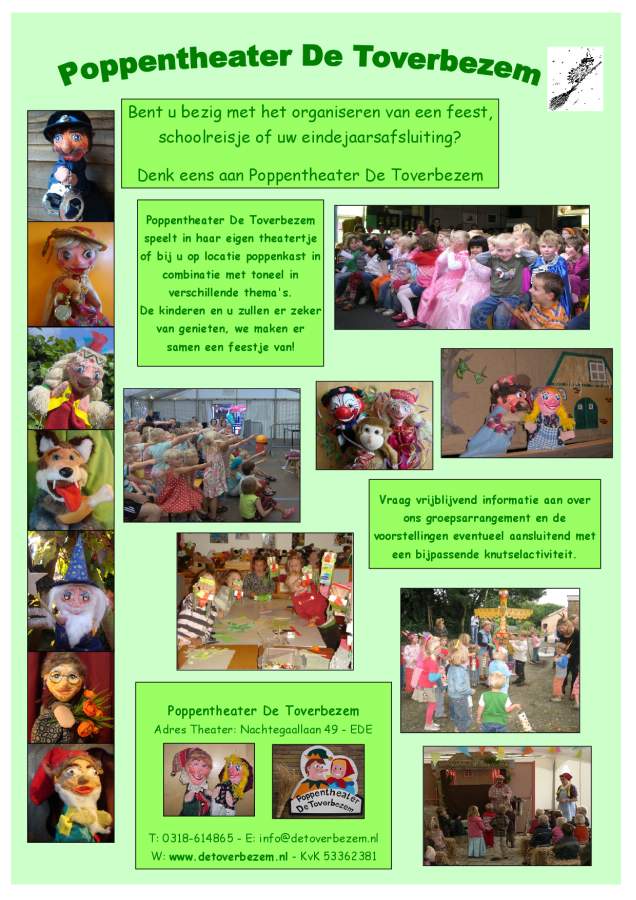 Poppentheater De Toverbezem

Bent u bezig met het organiseren van een feest, schoolreisje of uw eindejaarsafsluiting?

Denk eens aan Poppentheater De Toverbezem

Poppentheater De Toverbezem speelt in haar eigen theatertje of bij u op locatie poppenkast in combinatie met toneel in verschillende thema's. De kinderen en u zullen er zeker van genieten, we maken er samen een feestje van!

Vraag vrijblijvend informatie aan over ons groepsarrangement en de voorstellingen eventueel aansluitend met een bijpassende knutselactiviteit.

Poppentheater De Toverbezem
Adres Theater: Nachtegaallaan 49 - EDE

Poppentheater De Toverbezem

T: 0318-614865 - E: info@detoverbezem.nl
W: www.detoverbezem.nl - KvK 53362381